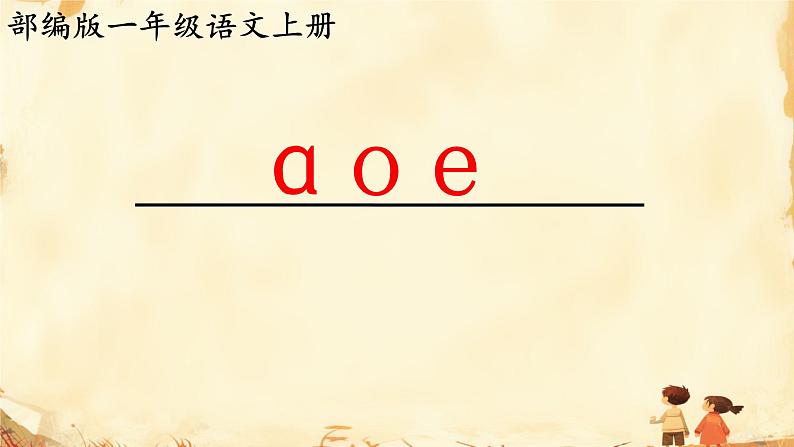 部编版一年级语文上册

ɑ o e